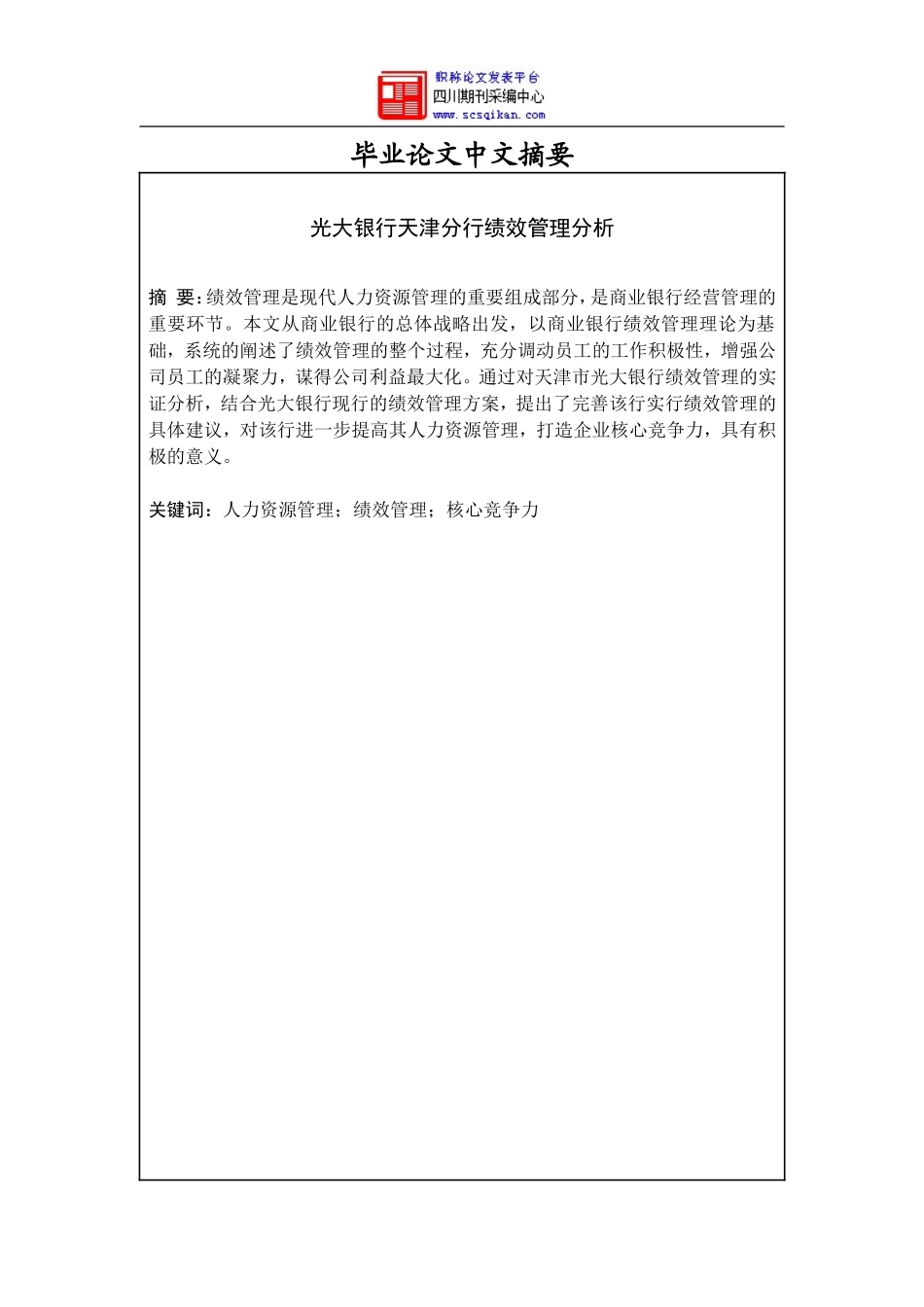 职称论文发表平台
四川期刊采编中心
www.scsqikan.com

毕业论文中文摘要

光大银行天津分行绩效管理分析

摘 要：绩效管理是现代人力资源管理的重要组成部分，是商业银行经营管理的重要环节。本文从商业银行的总体战略出发，以商业银行绩效管理理论为基础，系统的阐述了绩效管理的整个过程，充分调动员工的工作积极性，增强公司员工的凝聚力，谋得公司利益最大化。通过对天津市光大银行绩效管理的实证分析，结合光大银行现行的绩效管理方案，提出了完善该行实行绩效管理的具体建议，对该行进一步提高其人力资源管理，打造企业核心竞争力，具有积极的意义。

关键词：人力资源管理；绩效管理；核心竞争力